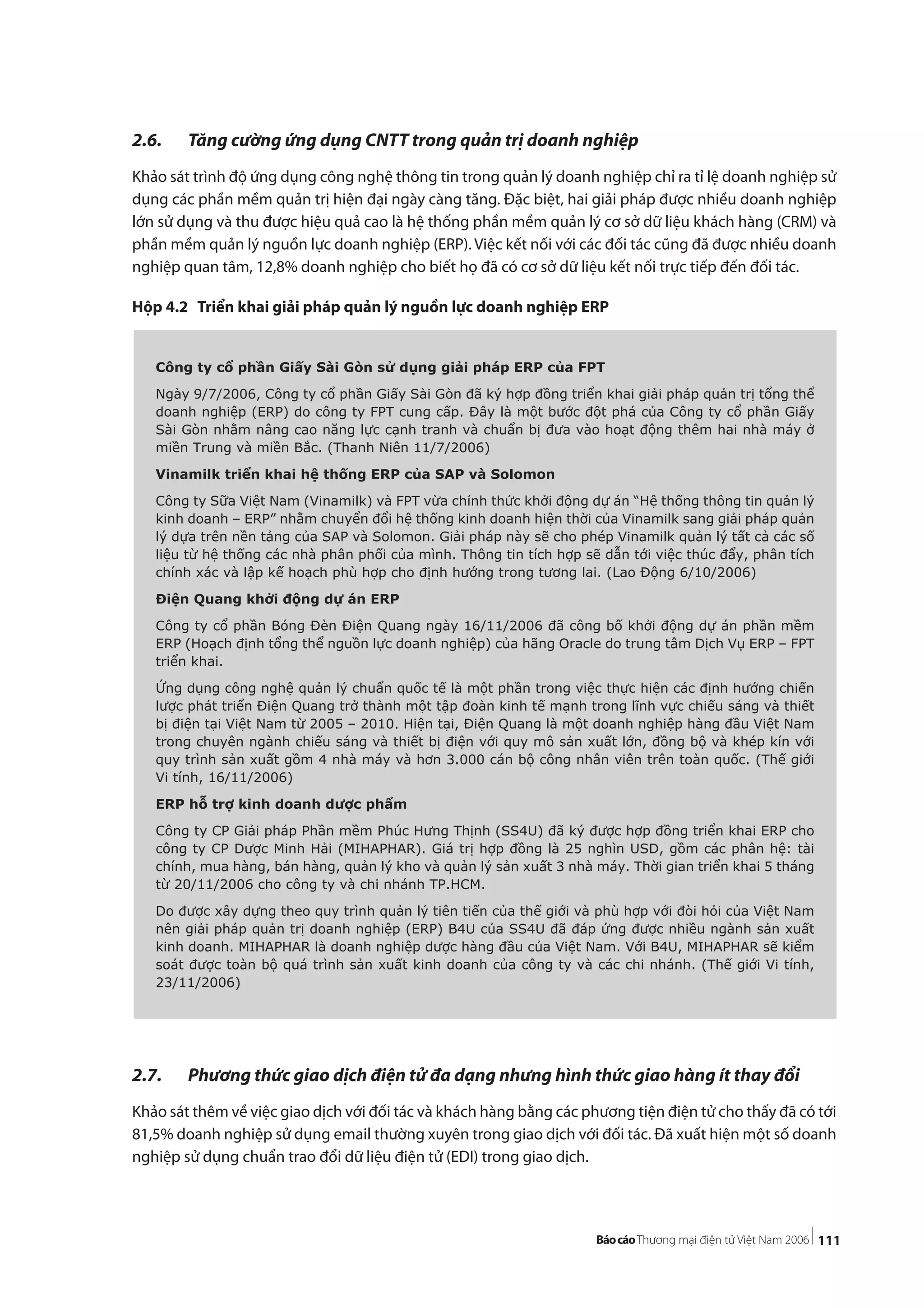 2.6. Tăng cường ứng dụng CNTT trong quản trị doanh nghiệp

Khảo sát trình độ ứng dụng công nghệ thông tin trong quản lý doanh nghiệp chỉ ra tỉ lệ doanh nghiệp sử dụng các phần mềm quản trị hiện đại ngày càng tăng. Đặc biệt, hai giải pháp được nhiều doanh nghiệp lớn sử dụng và thu được hiệu quả cao là hệ thống phần mềm quản lý cơ sở dữ liệu khách hàng (CRM) và phần mềm quản lý nguồn lực doanh nghiệp (ERP). Việc kết nối với các đối tác cũng đã được nhiều doanh nghiệp quan tâm, 12,8% doanh nghiệp cho biết họ đã có cơ sở dữ liệu kết nối trực tiếp đến đối tác.

Hộp 4.2 Triển khai giải pháp quản lý nguồn lực doanh nghiệp ERP

Công ty cổ phần Giấy Sài Gòn sử dụng giải pháp ERP của FPT

Ngày 9/7/2006, Công ty cổ phần Giấy Sài Gòn đã ký hợp đồng triển khai giải pháp quản trị tổng thể doanh nghiệp (ERP) do công ty FPT cung cấp. Đây là một bước đột phá của Công ty cổ phần Giấy Sài Gòn nhằm nâng cao năng lực cạnh tranh và chuẩn bị đưa vào hoạt động thêm hai nhà máy ở miền Trung và miền Bắc. (Thanh Niên 11/7/2006)

Vinamilk triển khai hệ thống ERP của SAP và Solomon

Công ty Sữa Việt Nam (Vinamilk) và FPT vừa chính thức khởi động dự án “Hệ thống thông tin quản lý kinh doanh – ERP” nhằm chuyển đổi hệ thống kinh doanh hiện thời của Vinamilk sang giải pháp quản lý dựa trên nền tảng của SAP và Solomon. Giải pháp này sẽ cho phép Vinamilk quản lý tất cả các số liệu từ hệ thống các nhà phân phối của mình. Thông tin tích hợp sẽ dẫn tới việc thúc đẩy, phân tích chính xác và lập kế hoạch phù hợp cho định hướng trong tương lai. (Lao Động 6/10/2006)

Điện Quang khởi động dự án ERP

Công ty cổ phần Bóng Đèn Điện Quang ngày 16/11/2006 đã công bố khởi động dự án phần mềm ERP (Hoạch định tổng thể nguồn lực doanh nghiệp) của hãng Oracle do trung tâm Dịch Vụ ERP – FPT triển khai.

Ứng dụng công nghệ quản lý chuẩn quốc tế là một phần trong việc thực hiện các định hướng chiến lược phát triển Điện Quang trở thành một tập đoàn kinh tế mạnh trong lĩnh vực chiếu sáng và thiết bị điện tại Việt Nam từ 2005 – 2010. Hiện tại, Điện Quang là một doanh nghiệp hàng đầu Việt Nam trong chuyên ngành chiếu sáng và thiết bị điện với quy mô sản xuất lớn, đồng bộ và khép kín với quy trình sản xuất gồm 4 nhà máy và hơn 3.000 cán bộ công nhân viên trên toàn quốc. (Thế giới Vi tính, 16/11/2006)

ERP hỗ trợ kinh doanh dược phẩm

Công ty CP Giải pháp Phần mềm Phúc Hưng Thịnh (SS4U) đã ký được hợp đồng triển khai ERP cho công ty CP Dược Minh Hải (MIHAPHAR). Giá trị hợp đồng là 25 nghìn USD, gồm các phân hệ: tài chính, mua hàng, bán hàng, quản lý kho và quản lý sản xuất 3 nhà máy. Thời gian triển khai 5 tháng từ 20/11/2006 cho công ty và chi nhánh TP.HCM.

Do được xây dựng theo quy trình quản lý tiên tiến của thế giới và phù hợp với đòi hỏi của Việt Nam nên giải pháp quản trị doanh nghiệp (ERP) B4U của SS4U đã đáp ứng được nhiều ngành sản xuất kinh doanh. MIHAPHAR là doanh nghiệp dược hàng đầu của Việt Nam. Với B4U, MIHAPHAR sẽ kiểm soát được toàn bộ quá trình sản xuất kinh doanh của công ty và các chi nhánh. (Thế giới Vi tính, 23/11/2006)

2.7. Phương thức giao dịch điện tử đa dạng nhưng hình thức giao hàng ít thay đổi

Khảo sát thêm về việc giao dịch với đối tác và khách hàng bằng các phương tiện điện tử cho thấy đã có tới 81,5% doanh nghiệp sử dụng email thường xuyên trong giao dịch với đối tác. Đã xuất hiện một số doanh nghiệp sử dụng chuẩn trao đổi dữ liệu điện tử (EDI) trong giao dịch.

Báo cáo Thương mại điện tử Việt Nam 2006 | 111